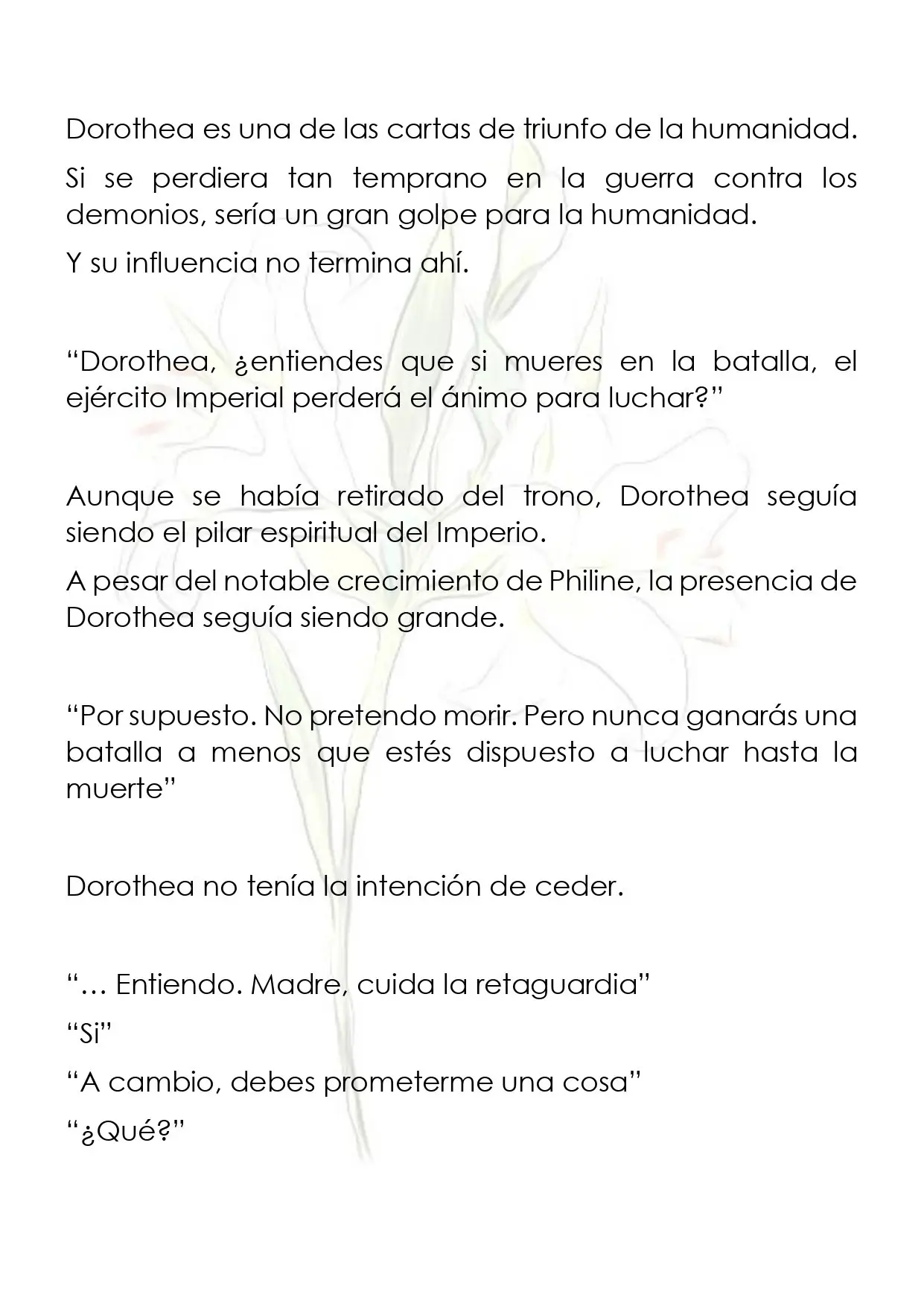 Dorothea es una de las cartas de triunfo de la humanidad.

Si se perdiera tan temprano en la guerra contra los demonios, sería un gran golpe para la humanidad.

Y su influencia no termina ahí.

“Dorothea, ¿entiendes que si mueres en la batalla, el ejército Imperial perderá el ánimo para luchar?”

Aunque se había retirado del trono, Dorothea seguía siendo el pilar espiritual del Imperio.

A pesar del notable crecimiento de Philine, la presencia de Dorothea seguía siendo grande.

“Por supuesto. No pretendo morir. Pero nunca ganarás una batalla a menos que estés dispuesto a luchar hasta la muerte”

Dorothea no tenía la intención de ceder.

“… Entiendo. Madre, cuida la retaguardia”

“Si”

“A cambio, debes prometerme una cosa”

“¿Qué?”